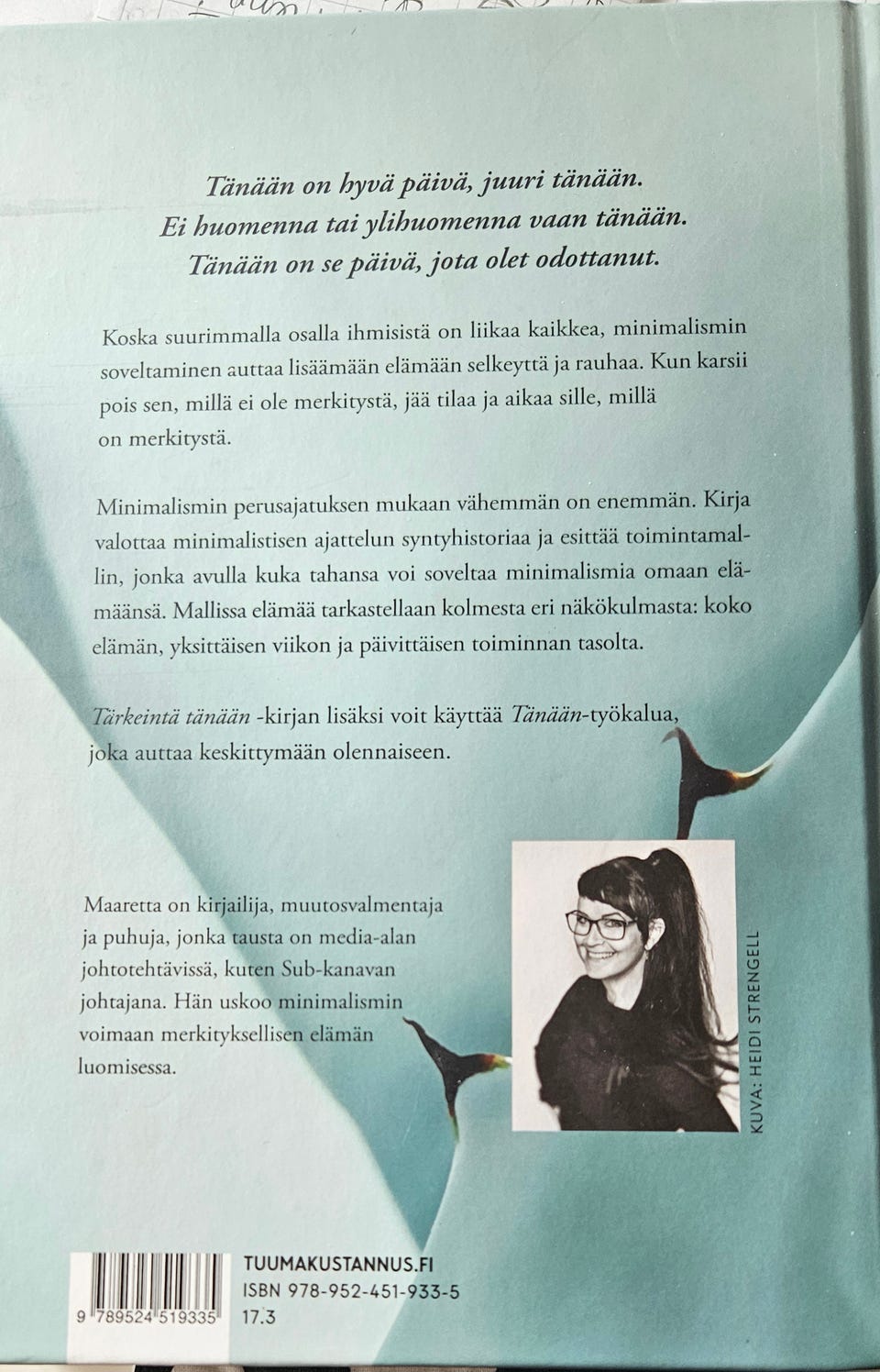 Tänään on hyvä päivä, juuri tänään.
Ei huomenna tai ylihuomenna vaan tänään.
Tänään on se päivä, jota olet odottanut.

Koska suurimmalla osalla ihmisistä on liikaa kaikkea, minimalismin soveltaminen auttaa lisäämään elämään selkeyttä ja rauhaa. Kun karsii pois sen, millä ei ole merkitystä, jää tilaa ja aikaa sille, millä on merkitystä.

Minimalismin perusajatuksen mukaan vähemmän on enemmän. Kirja valottaa minimalistisen ajattelun syntyhistoriaa ja esittää toimintamallin, jonka avulla kuka tahansa voi soveltaa minimalismia omaan elämäänsä. Mallissa elämää tarkastellaan kolmesta eri näkökulmasta: koko elämän, yksittäisen viikon ja päivittäisen toiminnan tasolta.

Tärkeintä tänään -kirjan lisäksi voit käyttää Tänään-työkalua, joka auttaa keskittymään olennaiseen.

Maaretta on kirjailija, muutosvalmentaja ja puhuja, jonka tausta on media-alan johtotehtävissä, kuten Sub-kanavan johtajana. Hän uskoo minimalismin voimaan merkityksellisen elämän luomisessa.

KUVA: HEIDI STRENGELL

9 789524 519335

TUUMAKUSTANNUS.FI
ISBN 978-952-451-933-5
17.3